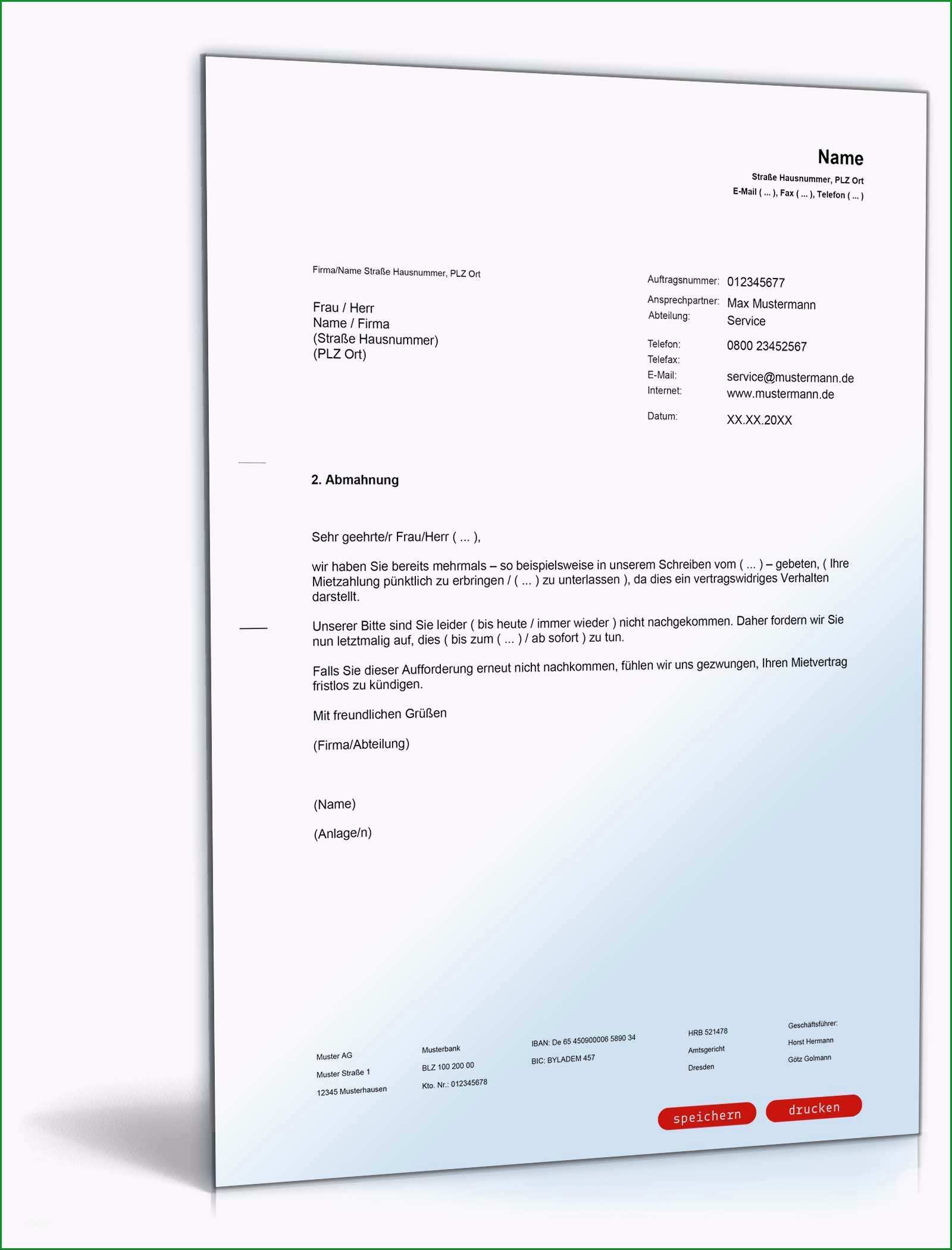 Name
Straße Hausnummer, PLZ Ort
E-Mail ( ... ), Fax ( ... ), Telefon ( ... )

Firma/Name Straße Hausnummer, PLZ Ort

Frau / Herr
Name / Firma
(Straße Hausnummer)
(PLZ Ort)

Auftragsnummer: 012345677
Ansprechpartner: Max Mustermann
Abteilung: Service
Telefon: 0800 23452567
Telefax:
E-Mail: service@mustermann.de
Internet: www.mustermann.de
Datum: XX.XX.20XX

2. Abmahnung

Sehr geehrte/r Frau/Herr ( ... ),

wir haben Sie bereits mehrmals – so beispielsweise in unserem Schreiben vom ( ... ) – gebeten, ( Ihre Mietzahlung pünktlich zu erbringen / ( ... ) zu unterlassen ), da dies ein vertragswidriges Verhalten darstellt.

Unserer Bitte sind Sie leider ( bis heute / immer wieder ) nicht nachgekommen. Daher fordern wir Sie nun letztmalig auf, dies ( bis zum ( ... ) / ab sofort ) zu tun.

Falls Sie dieser Aufforderung erneut nicht nachkommen, fühlen wir uns gezwungen, Ihren Mietvertrag fristlos zu kündigen.

Mit freundlichen Grüßen

(Firma/Abteilung)

(Name)

(Anlage/n)

Muster AG
Muster Straße 1
12345 Musterhausen

Musterbank
BLZ 100 200 00
Kto. Nr.: 012345678

IBAN: De 65 450900006 5890 34
BIC: BYLADEM 457

HRB 521478
Amtsgericht
Dresden

Geschäftsführer:
Horst Hermann
Götz Golmann

speichern
drucken